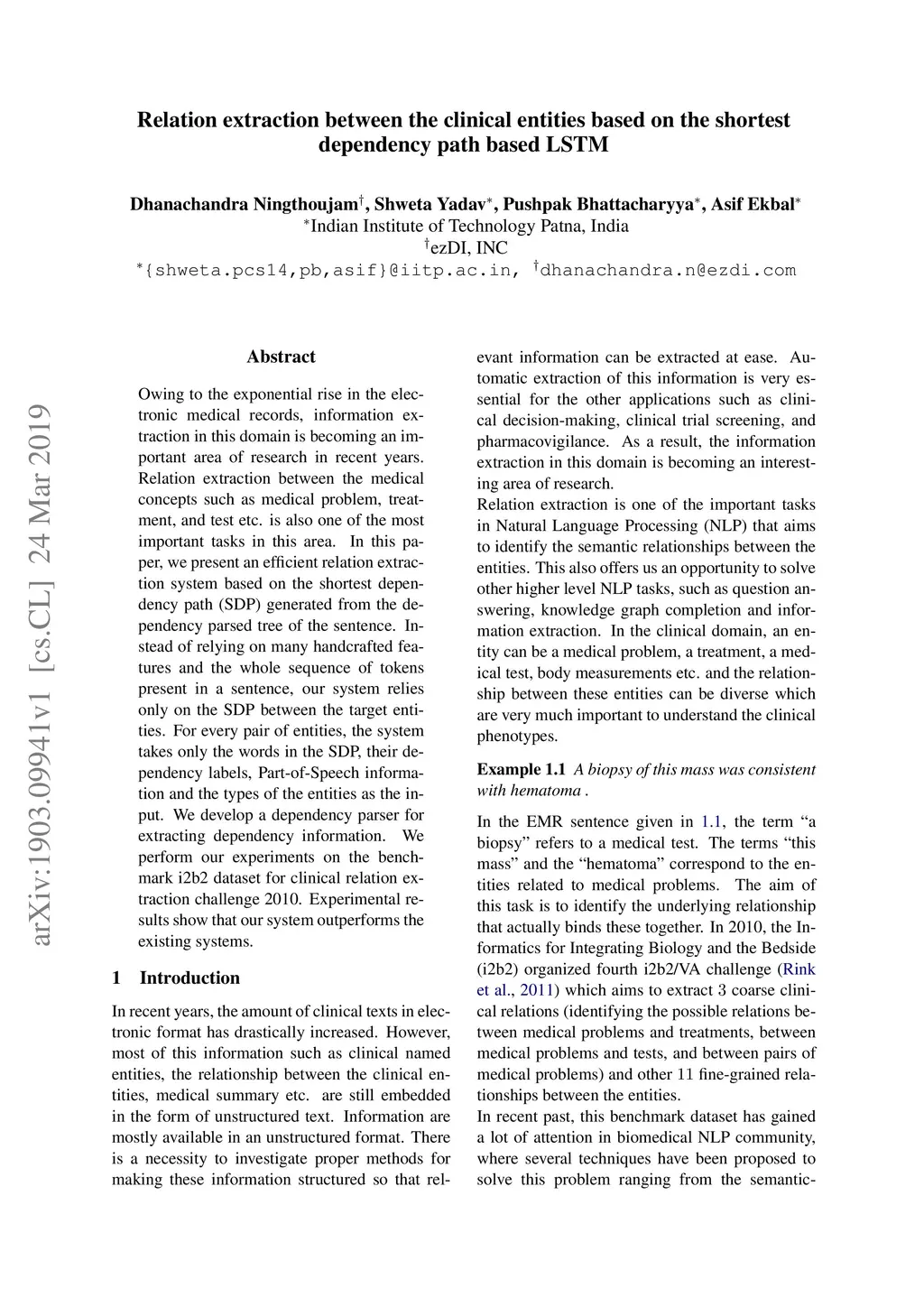 arXiv:1903.09941v1 [cs.CL] 24 Mar 2019

Relation extraction between the clinical entities based on the shortest dependency path based LSTM

Dhanachandra Ningthoujam$^{\dagger}$, Shweta Yadav$^{*}$, Pushpak Bhattacharyya$^{*}$, Asif Ekbal$^{*}$
$^{*}$Indian Institute of Technology Patna, India
$^{\dagger}$ezDI, INC
$^{*}${shweta.pcs14,pb,asif}@iitp.ac.in, $^{\dagger}$dhanachandra.n@ezdi.com

Abstract

Owing to the exponential rise in the electronic medical records, information extraction in this domain is becoming an important area of research in recent years. Relation extraction between the medical concepts such as medical problem, treatment, and test etc. is also one of the most important tasks in this area. In this paper, we present an efficient relation extraction system based on the shortest dependency path (SDP) generated from the dependency parsed tree of the sentence. Instead of relying on many handcrafted features and the whole sequence of tokens present in a sentence, our system relies only on the SDP between the target entities. For every pair of entities, the system takes only the words in the SDP, their dependency labels, Part-of-Speech information and the types of the entities as the input. We develop a dependency parser for extracting dependency information. We perform our experiments on the benchmark i2b2 dataset for clinical relation extraction challenge 2010. Experimental results show that our system outperforms the existing systems.

1 Introduction

In recent years, the amount of clinical texts in electronic format has drastically increased. However, most of this information such as clinical named entities, the relationship between the clinical entities, medical summary etc. are still embedded in the form of unstructured text. Information are mostly available in an unstructured format. There is a necessity to investigate proper methods for making these information structured so that relevant information can be extracted at ease. Automatic extraction of this information is very essential for the other applications such as clinical decision-making, clinical trial screening, and pharmacovigilance. As a result, the information extraction in this domain is becoming an interesting area of research.
Relation extraction is one of the important tasks in Natural Language Processing (NLP) that aims to identify the semantic relationships between the entities. This also offers us an opportunity to solve other higher level NLP tasks, such as question answering, knowledge graph completion and information extraction. In the clinical domain, an entity can be a medical problem, a treatment, a medical test, body measurements etc. and the relationship between these entities can be diverse which are very much important to understand the clinical phenotypes.

Example 1.1 A biopsy of this mass was consistent with hematoma .

In the EMR sentence given in 1.1, the term “a biopsy” refers to a medical test. The terms “this mass” and the “hematoma” correspond to the entities related to medical problems. The aim of this task is to identify the underlying relationship that actually binds these together. In 2010, the Informatics for Integrating Biology and the Bedside (i2b2) organized fourth i2b2/VA challenge (Rink et al., 2011) which aims to extract 3 coarse clinical relations (identifying the possible relations between medical problems and treatments, between medical problems and tests, and between pairs of medical problems) and other 11 fine-grained relationships between the entities.
In recent past, this benchmark dataset has gained a lot of attention in biomedical NLP community, where several techniques have been proposed to solve this problem ranging from the semantic-